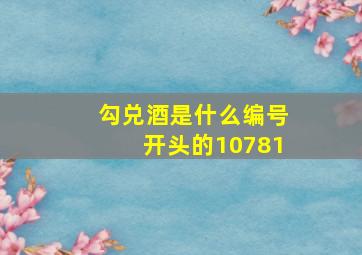 勾兑酒是什么编号开头的10781